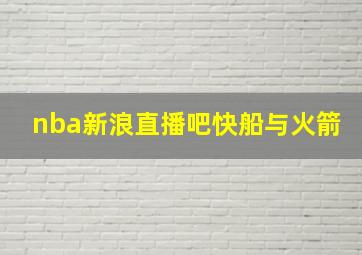 nba新浪直播吧快船与火箭